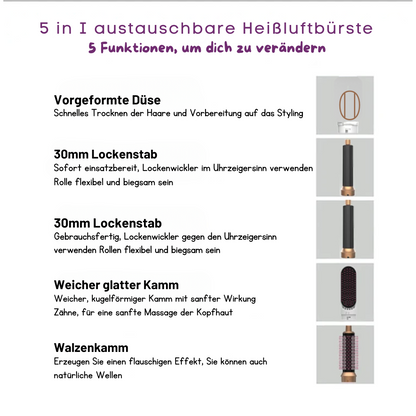 5 in I austauschbare Heißluftbürste
5 Funktionen, um dich zu verändern

Vorgeformte Düse
Schnelles Trocknen der Haare und Vorbereitung auf das Styling

30mm Lockenstab
Sofort einsatzbereit, Lockenwickler im Uhrzeigersinn verwenden Rolle flexibel und biegsam sein

30mm Lockenstab
Gebrauchsfertig, Lockenwickler gegen den Uhrzeigersinn verwenden Rollen flexibel und biegsam sein

Weicher glatter Kamm
Weicher, kugelförmiger Kamm mit sanfter Wirkung Zähne, für eine sanfte Massage der Kopfhaut

Walzenkamm
Erzeugen Sie einen flauschigen Effekt, Sie können auch natürliche Wellen